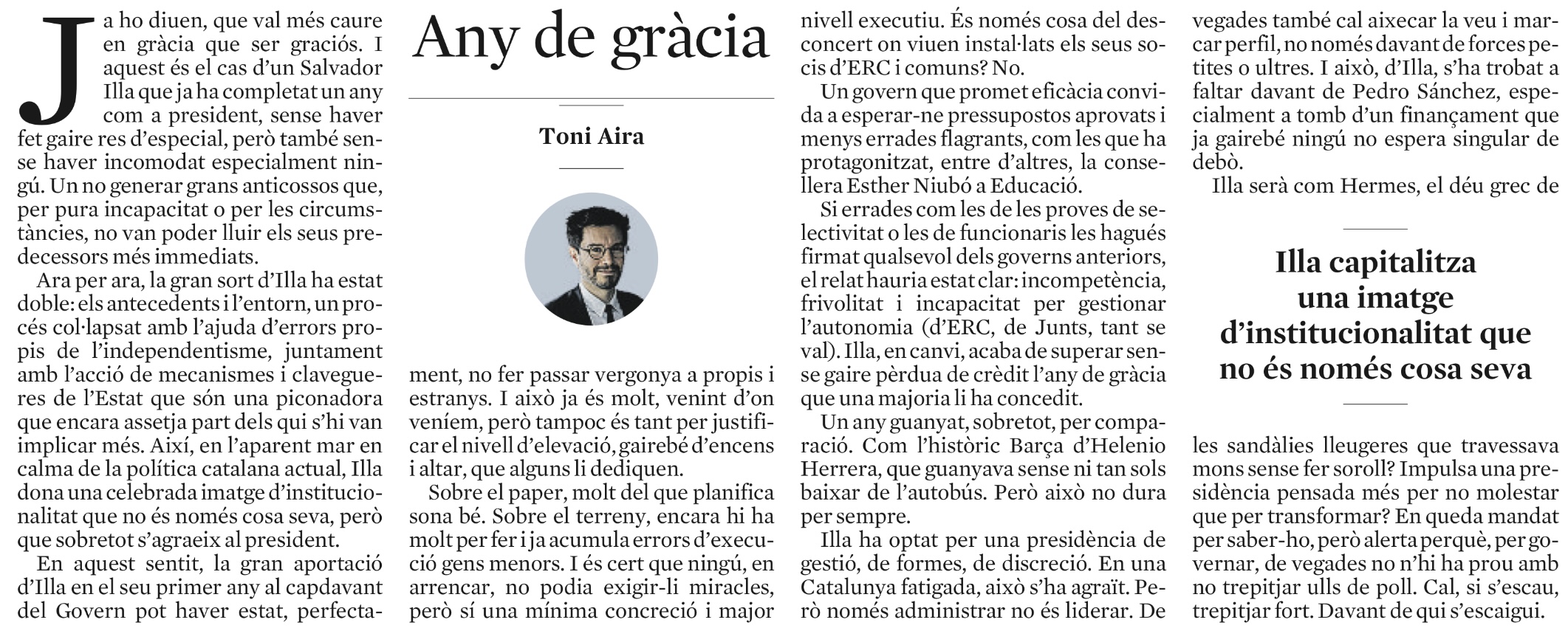 Any de gràcia

Toni Aira

Ja ho diuen, que val més caure en gràcia que ser graciós. I aquest és el cas d'un Salvador Illa que ja ha completat un any com a president, sense haver fet gaire res d'especial, però també sense haver incomodat especialment ningú. Un no generar grans anticossos que, per pura incapacitat o per les circumstàncies, no van poder lluir els seus predecessors més immediats.

Ara per ara, la gran sort d'Illa ha estat doble: els antecedents i l'entorn, un procés col·lapsat amb l'ajuda d'errors propis de l'independentisme, juntament amb l'acció de mecanismes i clavegueres de l'Estat que són una piconadora que encara assetja part dels qui s'hi van implicar més. Així, en l'aparent mar en calma de la política catalana actual, Illa dona una celebrada imatge d'institucionalitat que no és només cosa seva, però que sobretot s'agraeix al president.

En aquest sentit, la gran aportació d'Illa en el seu primer any al capdavant del Govern pot haver estat, perfectament, no fer passar vergonya a propis i estranys. I això ja és molt, venint d'on veníem, però tampoc és tant per justificar el nivell d'elevació, gairebé d'encens i altar, que alguns li dediquen.

Sobre el paper, molt del que planifica sona bé. Sobre el terreny, encara hi ha molt per fer i ja acumula errors d'execució gens menors. I és cert que ningú, en arrencar, no podia exigir-li miracles, però sí una mínima concreció i major nivell executiu. És només cosa del desconcert on viuen instal·lats els seus socis d'ERC i comuns? No.

Un govern que promet eficàcia convida a esperar-ne pressupostos aprovats i menys errades flagrants, com les que ha protagonitzat, entre d'altres, la consellera Esther Niubó a Educació.

Si errades com les de les proves de selectivitat o les de funcionaris les hagués firmat qualsevol dels governs anteriors, el relat hauria estat clar: incompetència, frivolitat i incapacitat per gestionar l'autonomia (d'ERC, de Junts, tant se val). Illa, en canvi, acaba de superar sense gaire pèrdua de crèdit l'any de gràcia que una majoria li ha concedit.

Un any guanyat, sobretot, per comparació. Com l'històric Barça d'Helenio Herrera, que guanyava sense ni tan sols baixar de l'autobús. Però això no dura per sempre.

Illa ha optat per una presidència de gestió, de formes, de discreció. En una Catalunya fatigada, això s'ha agraït. Però només administrar no és liderar. De vegades també cal aixecar la veu i marcar perfil, no només davant de forces petites o ultres. I això, d'Illa, s'ha trobat a faltar davant de Pedro Sánchez, especialment a tomb d'un finançament que ja gairebé ningú no espera singular de debò.

Illa serà com Hermes, el déu grec de

Illa capitalitza una imatge d'institucionalitat que no és només cosa seva

les sandàlies lleugeres que travessava mons sense fer soroll? Impulsa una presidència pensada més per no molestar que per transformar? En queda mandat per saber-ho, però alerta perquè, per governar, de vegades no n'hi ha prou amb no trepitjar ulls de poll. Cal, si s'escau, trepitjar fort. Davant de qui s'escaigui.